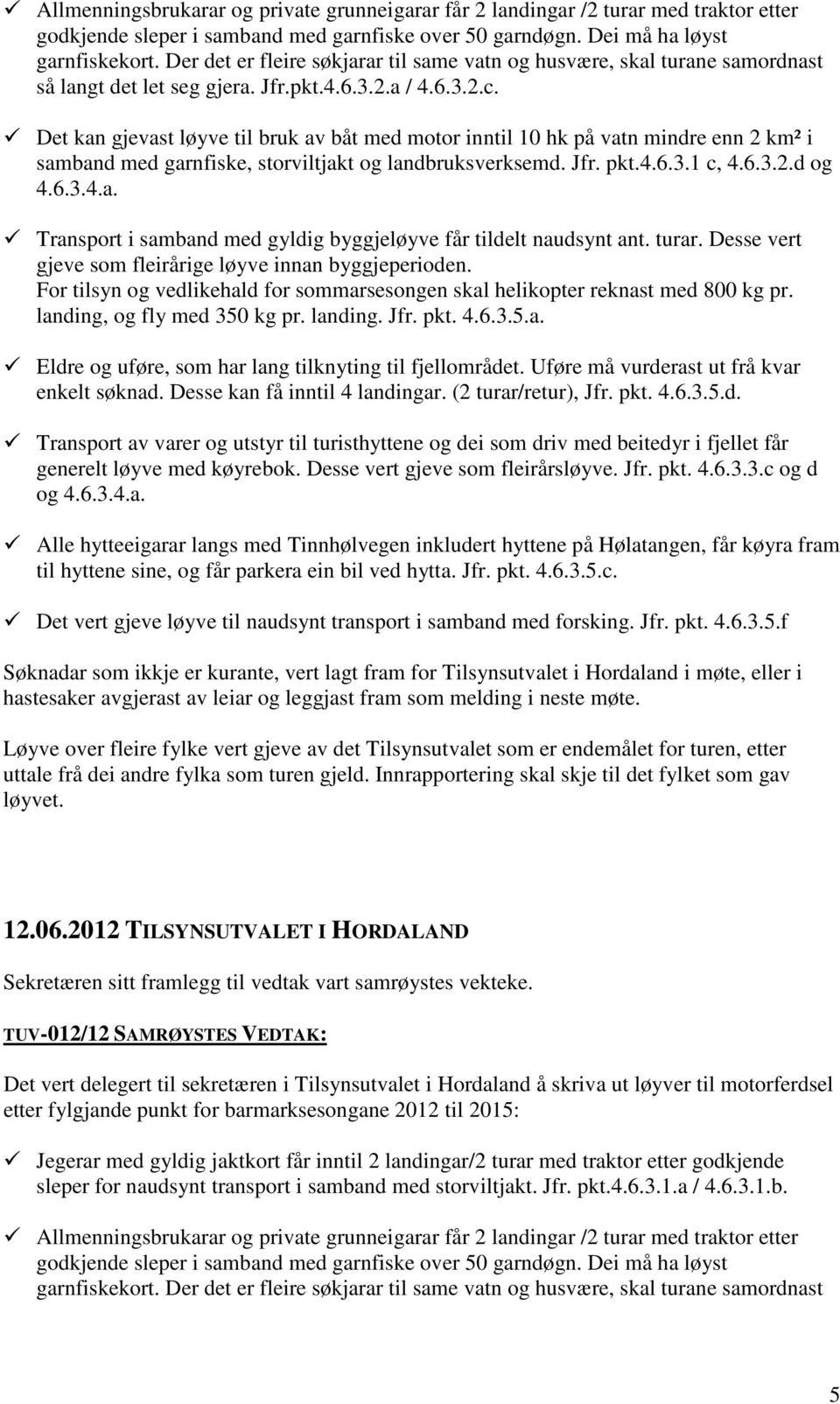 ✓ Allmenningsbrukarar og private grunneigarar får 2 landingar /2 turar med traktor etter godkjende sleper i samband med garnfiske over 50 garndøgn. Dei må ha løyst garnfiskekort. Der det er fleire søkjarar til same vatn og husvære, skal turane samordnast så langt det let seg gjera. Jfr.pkt.4.6.3.2.a / 4.6.3.2.c.

✓ Det kan gjevast løyve til bruk av båt med motor inntil 10 hk på vatn mindre enn 2 km² i samband med garnfiske, storviltjakt og landbruksverksemd. Jfr. pkt.4.6.3.1 c, 4.6.3.2.d og 4.6.3.4.a.

✓ Transport i samband med gyldig byggjeløyve får tildelt naudsynt ant. turar. Desse vert gjeve som fleirårige løyve innan byggjeperioden. For tilsyn og vedlikehald for sommarsesongen skal helikopter reknast med 800 kg pr. landing, og fly med 350 kg pr. landing. Jfr. pkt. 4.6.3.5.a.

✓ Eldre og uføre, som har lang tilknyting til fjellområdet. Uføre må vurderast ut frå kvar enkelt søknad. Desse kan få inntil 4 landingar. (2 turar/retur), Jfr. pkt. 4.6.3.5.d.

✓ Transport av varer og utstyr til turisthyttene og dei som driv med beitedyr i fjellet får generelt løyve med køyrebok. Desse vert gjeve som fleirårsløyve. Jfr. pkt. 4.6.3.3.c og d og 4.6.3.4.a.

✓ Alle hytteeigarar langs med Tinnhølvegen inkludert hyttene på Hølatangen, får køyra fram til hyttene sine, og får parkera ein bil ved hytta. Jfr. pkt. 4.6.3.5.c.

✓ Det vert gjeve løyve til naudsynt transport i samband med forsking. Jfr. pkt. 4.6.3.5.f

Søknadar som ikkje er kurante, vert lagt fram for Tilsynsutvalet i Hordaland i møte, eller i hastesaker avgjerast av leiar og leggjast fram som melding i neste møte.

Løyve over fleire fylke vert gjeve av det Tilsynsutvalet som er endemålet for turen, etter uttale frå dei andre fylka som turen gjeld. Innrapportering skal skje til det fylket som gav løyvet.

12.06.2012 TILSYNSUTVALET I HORDALAND

Sekretæren sitt framlegg til vedtak vart samrøystes vekteke.

TUV-012/12 SAMRØYSTES VEDTAK:

Det vert delegert til sekretæren i Tilsynsutvalet i Hordaland å skriva ut løyver til motorferdsel etter fylgjande punkt for barmarksesongane 2012 til 2015:

✓ Jegerar med gyldig jaktkort får inntil 2 landingar/2 turar med traktor etter godkjende sleper for naudsynt transport i samband med storviltjakt. Jfr. pkt.4.6.3.1.a / 4.6.3.1.b.

✓ Allmenningsbrukarar og private grunneigarar får 2 landingar /2 turar med traktor etter godkjende sleper i samband med garnfiske over 50 garndøgn. Dei må ha løyst garnfiskekort. Der det er fleire søkjarar til same vatn og husvære, skal turane samordnast

5